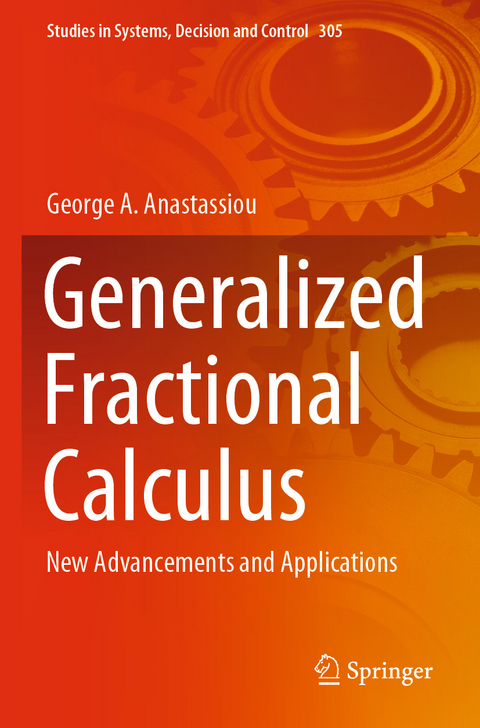 Studies in Systems, Decision and Control 305

George A. Anastassiou

Generalized Fractional Calculus

New Advancements and Applications

Springer